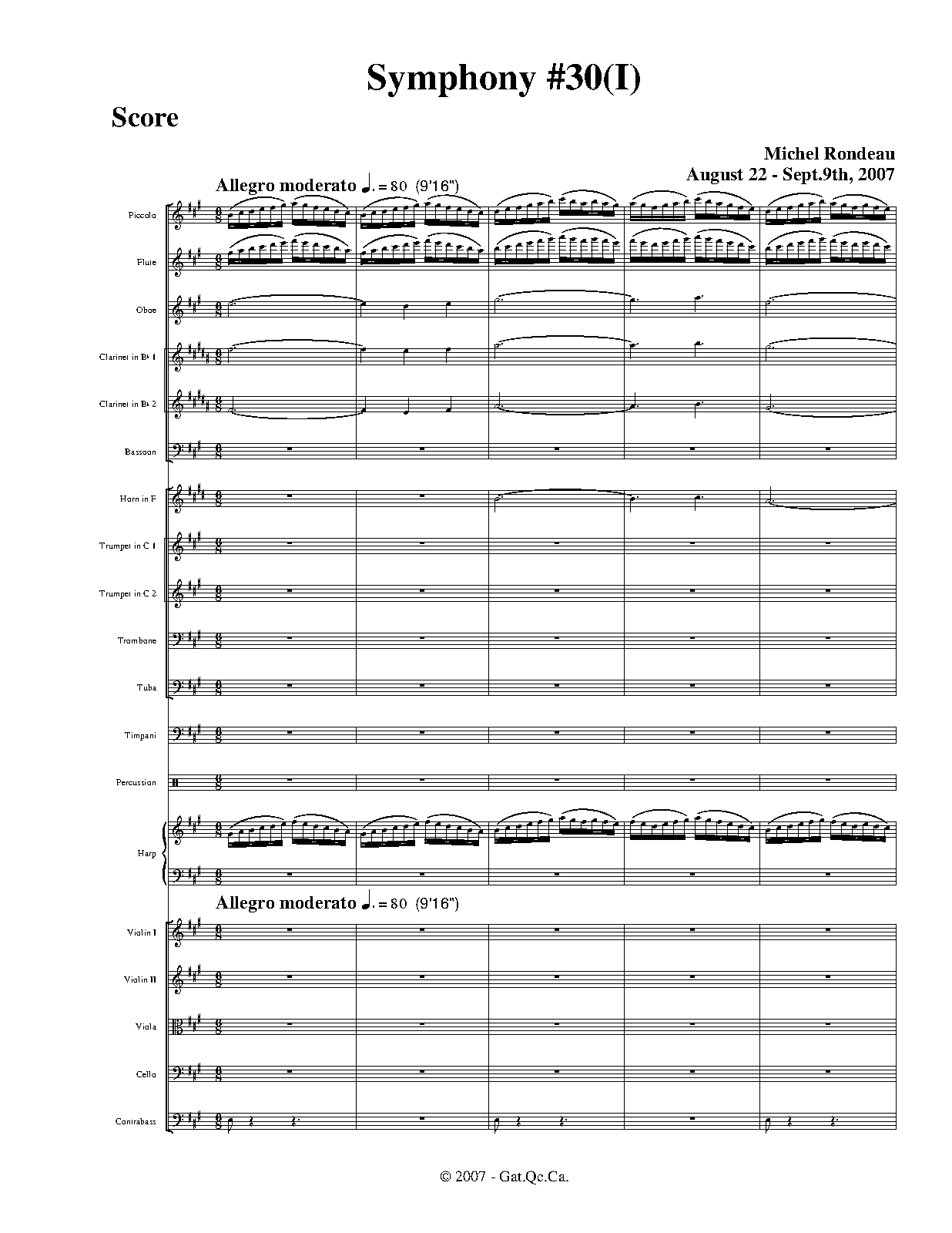 Symphony #30(I)

Score

Michel Rondeau
August 22 - Sept.9th, 2007

Allegro moderato ♩. = 80 (9'16")

Piccolo

Flute

Oboe

Clarinet in B♭ 1

Clarinet in B♭ 2

Bassoon

Horn in F

Trumpet in C 1

Trumpet in C 2

Trombone

Tuba

Timpani

Percussion

Harp

Allegro moderato ♩. = 80 (9'16")

Violin I

Violin II

Viola

Cello

Contrabass

© 2007 - Gat.Qc.Ca.